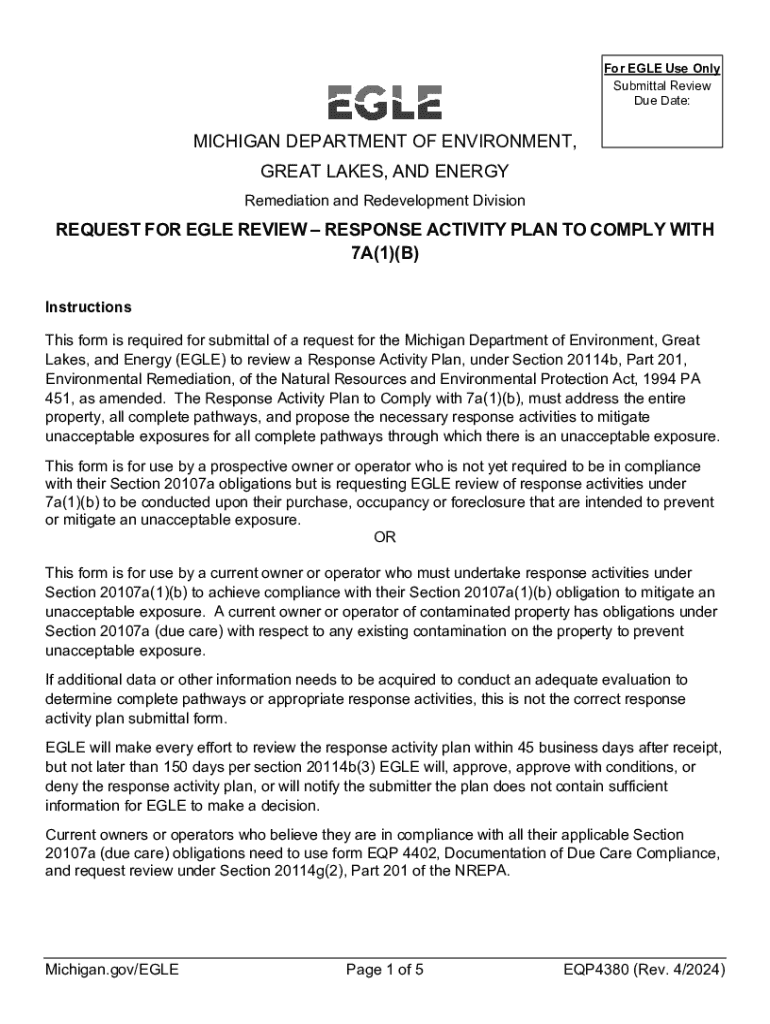 For EGLE Use Only
Submittal Review
Due Date:

EGLE

MICHIGAN DEPARTMENT OF ENVIRONMENT,
GREAT LAKES, AND ENERGY

Remediation and Redevelopment Division

REQUEST FOR EGLE REVIEW – RESPONSE ACTIVITY PLAN TO COMPLY WITH 7A(1)(B)

Instructions

This form is required for submittal of a request for the Michigan Department of Environment, Great Lakes, and Energy (EGLE) to review a Response Activity Plan, under Section 20114b, Part 201, Environmental Remediation, of the Natural Resources and Environmental Protection Act, 1994 PA 451, as amended. The Response Activity Plan to Comply with 7a(1)(b), must address the entire property, all complete pathways, and propose the necessary response activities to mitigate unacceptable exposures for all complete pathways through which there is an unacceptable exposure.

This form is for use by a prospective owner or operator who is not yet required to be in compliance with their Section 20107a obligations but is requesting EGLE review of response activities under 7a(1)(b) to be conducted upon their purchase, occupancy or foreclosure that are intended to prevent or mitigate an unacceptable exposure.

OR

This form is for use by a current owner or operator who must undertake response activities under Section 20107a(1)(b) to achieve compliance with their Section 20107a(1)(b) obligation to mitigate an unacceptable exposure. A current owner or operator of contaminated property has obligations under Section 20107a (due care) with respect to any existing contamination on the property to prevent unacceptable exposure.

If additional data or other information needs to be acquired to conduct an adequate evaluation to determine complete pathways or appropriate response activities, this is not the correct response activity plan submittal form.

EGLE will make every effort to review the response activity plan within 45 business days after receipt, but not later than 150 days per section 20114b(3) EGLE will, approve, approve with conditions, or deny the response activity plan, or will notify the submitter the plan does not contain sufficient information for EGLE to make a decision.

Current owners or operators who believe they are in compliance with all their applicable Section 20107a (due care) obligations need to use form EQP 4402, Documentation of Due Care Compliance, and request review under Section 20114g(2), Part 201 of the NREPA.

Michigan.gov/EGLE
Page 1 of 5
EQP4380 (Rev. 4/2024)